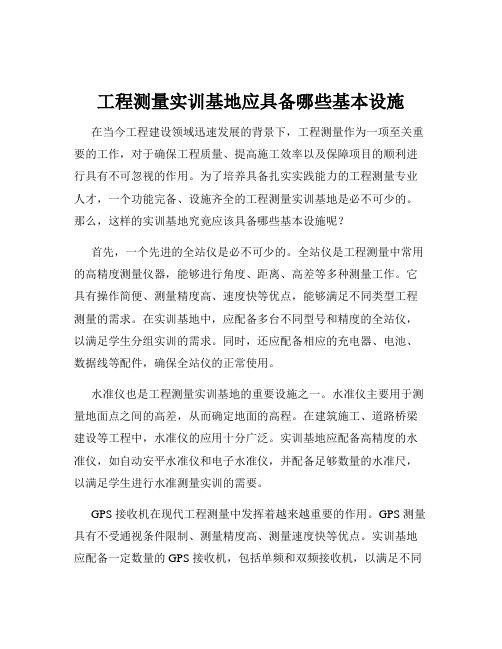 工程测量实训基地应具备哪些基本设施

在当今工程建设领域迅速发展的背景下，工程测量作为一项至关重要的工作，对于确保工程质量、提高施工效率以及保障项目的顺利进行具有不可忽视的作用。为了培养具备扎实实践能力的工程测量专业人才，一个功能完备、设施齐全的工程测量实训基地是必不可少的。那么，这样的实训基地究竟应该具备哪些基本设施呢？

首先，一个先进的全站仪是必不可少的。全站仪是工程测量中常用的高精度测量仪器，能够进行角度、距离、高差等多种测量工作。它具有操作简便、测量精度高、速度快等优点，能够满足不同类型工程测量的需求。在实训基地中，应配备多台不同型号和精度的全站仪，以满足学生分组实训的需求。同时，还应配备相应的充电器、电池、数据线等配件，确保全站仪的正常使用。

水准仪也是工程测量实训基地的重要设施之一。水准仪主要用于测量地面点之间的高差，从而确定地面的高程。在建筑施工、道路桥梁建设等工程中，水准仪的应用十分广泛。实训基地应配备高精度的水准仪，如自动安平水准仪和电子水准仪，并配备足够数量的水准尺，以满足学生进行水准测量实训的需要。

GPS 接收机在现代工程测量中发挥着越来越重要的作用。GPS 测量具有不受通视条件限制、测量精度高、测量速度快等优点。实训基地应配备一定数量的 GPS 接收机，包括单频和双频接收机，以满足不同